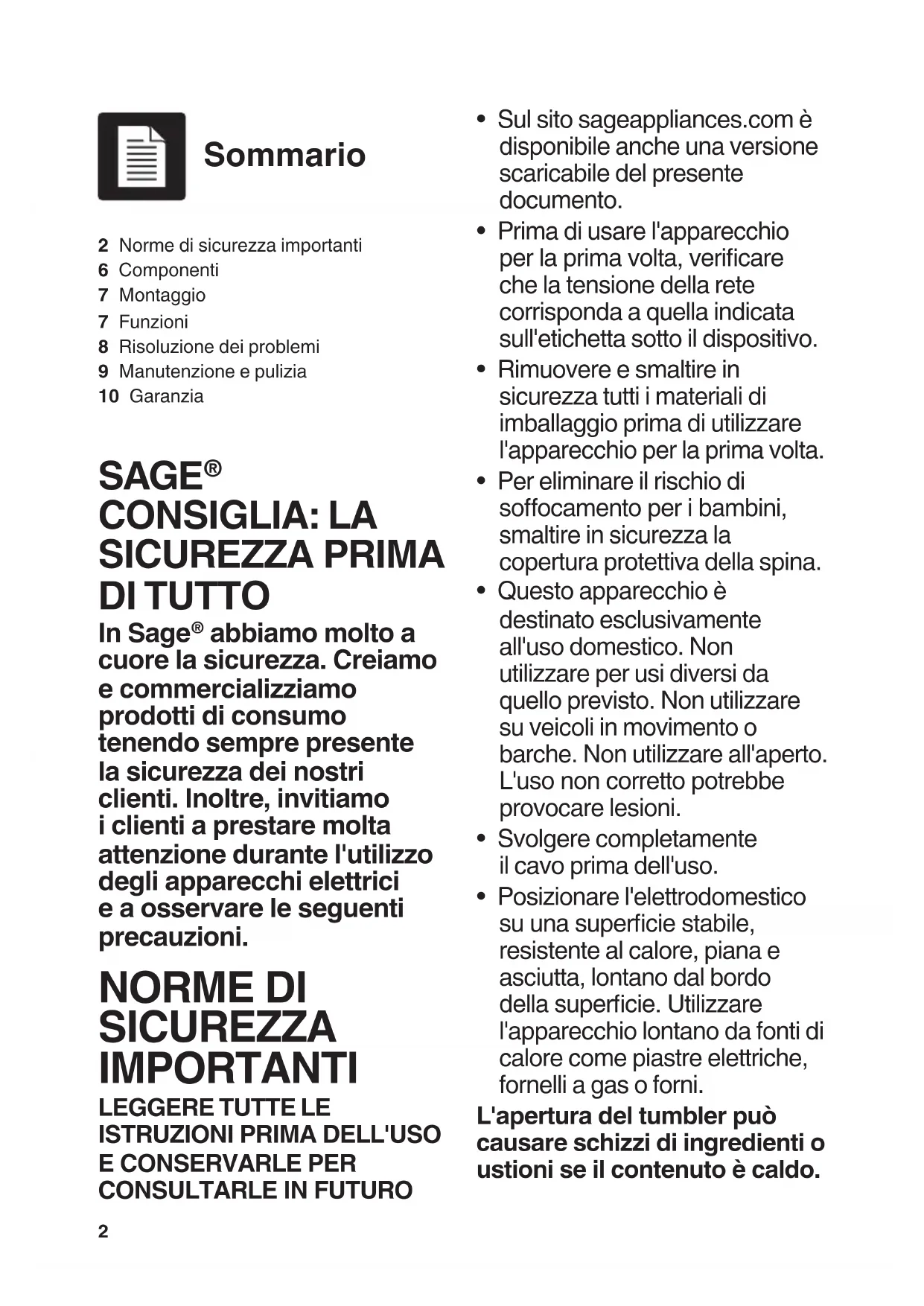 Sommario

2 Norme di sicurezza importanti
6 Componenti
7 Montaggio
7 Funzioni
8 Risoluzione dei problemi
9 Manutenzione e pulizia
10 Garanzia

SAGE® CONSIGLIA: LA SICUREZZA PRIMA DI TUTTO

In Sage® abbiamo molto a cuore la sicurezza. Creiamo e commercializziamo prodotti di consumo tenendo sempre presente la sicurezza dei nostri clienti. Inoltre, invitiamo i clienti a prestare molta attenzione durante l'utilizzo degli apparecchi elettrici e a osservare le seguenti precauzioni.

NORME DI SICUREZZA IMPORTANTI

LEGGERE TUTTE LE ISTRUZIONI PRIMA DELL'USO E CONSERVARLE PER CONSULTARLE IN FUTURO

2

• Sul sito sageappliances.com è disponibile anche una versione scaricabile del presente documento.
• Prima di usare l'apparecchio per la prima volta, verificare che la tensione della rete corrisponda a quella indicata sull'etichetta sotto il dispositivo.
• Rimuovere e smaltire in sicurezza tutti i materiali di imballaggio prima di utilizzare l'apparecchio per la prima volta.
• Per eliminare il rischio di soffocamento per i bambini, smaltire in sicurezza la copertura protettiva della spina.
• Questo apparecchio è destinato esclusivamente all'uso domestico. Non utilizzare per usi diversi da quello previsto. Non utilizzare su veicoli in movimento o barche. Non utilizzare all'aperto. L'uso non corretto potrebbe provocare lesioni.
• Svolgere completamente il cavo prima dell'uso.
• Posizionare l'elettrodomestico su una superficie stabile, resistente al calore, piana e asciutta, lontano dal bordo della superficie. Utilizzare l'apparecchio lontano da fonti di calore come piastre elettriche, fornelli a gas o forni.

L'apertura del tumbler può causare schizzi di ingredienti o ustioni se il contenuto è caldo.